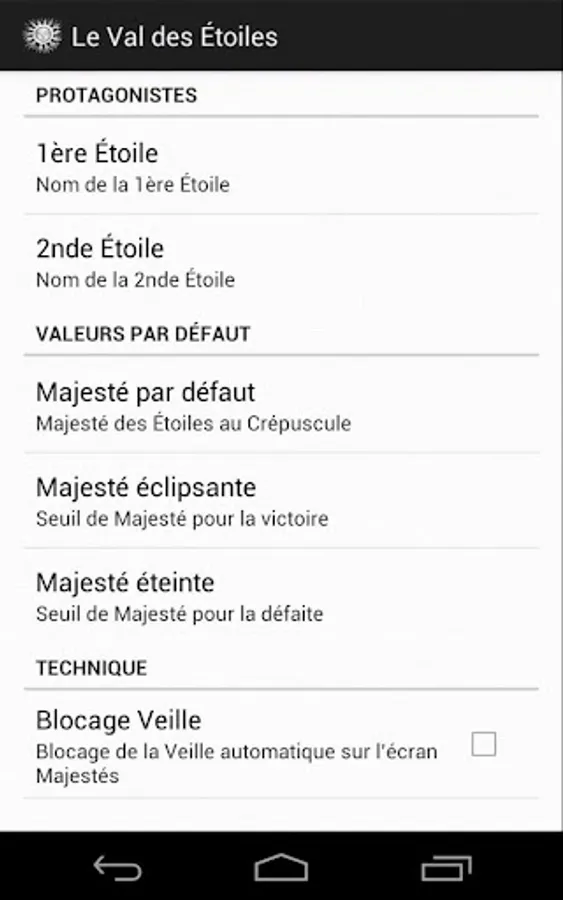 Le Val des Étoiles

PROTAGONISTES

1ère Étoile
Nom de la 1ère Étoile

2nde Étoile
Nom de la 2nde Étoile

VALEURS PAR DÉFAUT

Majesté par défaut
Majesté des Étoiles au Crépuscule

Majesté éclipsante
Seuil de Majesté pour la victoire

Majesté éteinte
Seuil de Majesté pour la défaite

TECHNIQUE

Blocage Veille
Blocage de la Veille automatique sur l'écran Majestés